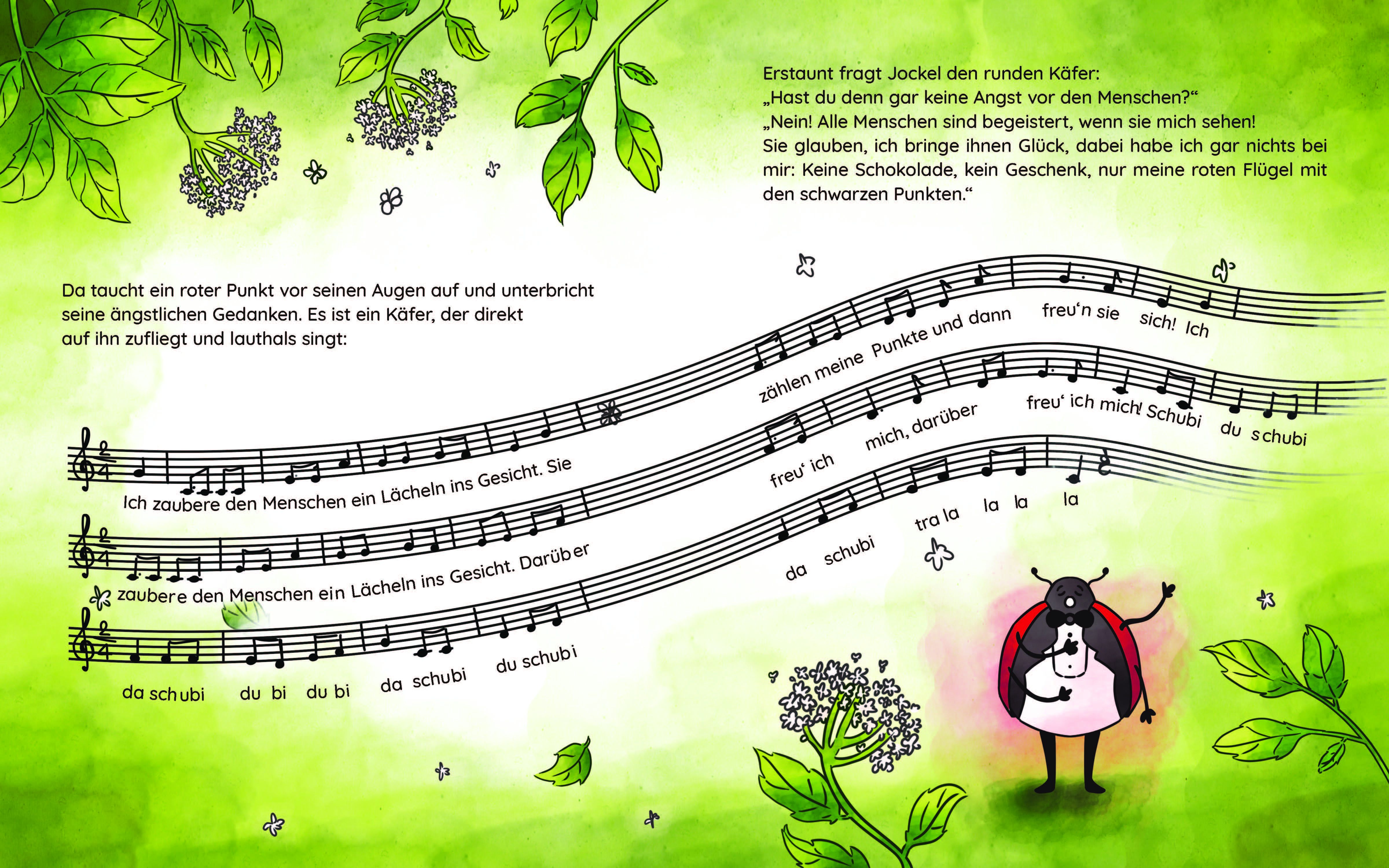 Erstaunt fragt Jockel den runden Käfer:
„Hast du denn gar keine Angst vor den Menschen?“
„Nein! Alle Menschen sind begeistert, wenn sie mich sehen! Sie glauben, ich bringe ihnen Glück, dabei habe ich gar nichts bei mir: Keine Schokolade, kein Geschenk, nur meine roten Flügel mit den schwarzen Punkten.“

Da taucht ein roter Punkt vor seinen Augen auf und unterbricht seine ängstlichen Gedanken. Es ist ein Käfer, der direkt auf ihn zufliegt und lauthals singt:

Ich zaubere den Menschen ein Lächeln ins Gesicht. Sie zählen meine Punkte und dann freu'n sie sich! Ich

zaubere den Menschen ein Lächeln ins Gesicht. Darüber freu' ich mich, darüber freu' ich mich! Schubi du schubi

da schubi du bi du bi da schubi du schubi da schubi tra la la la la